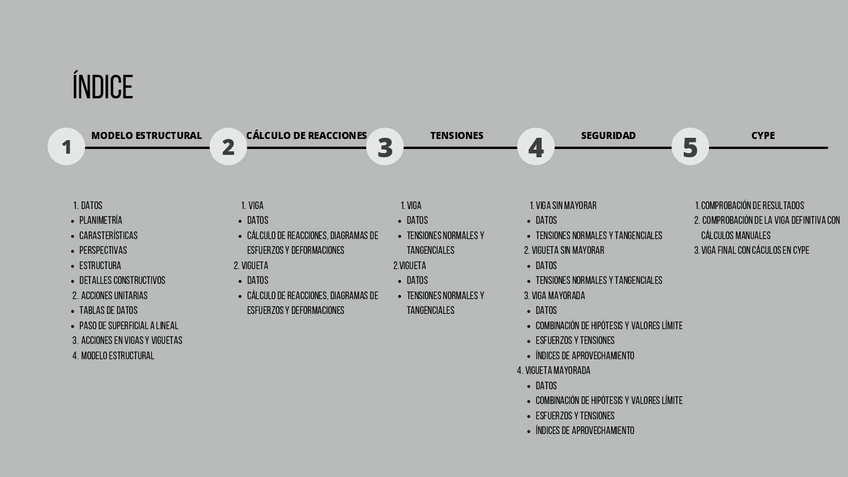 ÍNDICE

1 MODELO ESTRUCTURAL

1. DATOS
- PLANIMETRÍA
- CARASTERÍSTICAS
- PERSPECTIVAS
- ESTRUCTURA
- DETALLES CONSTRUCTIVOS
2. ACCIONES UNITARIAS
- TABLAS DE DATOS
- PASO DE SUPERFICIAL A LINEAL
3. ACCIONES EN VIGAS Y VIGUETAS
4. MODELO ESTRUCTURAL

2 CÁLCULO DE REACCIONES

1. VIGA
- DATOS
- CÁLCULO DE REACCIONES, DIAGRAMAS DE ESFUERZOS Y DEFORMACIONES
2. VIGUETA
- DATOS
- CÁLCULO DE REACCIONES, DIAGRAMAS DE ESFUERZOS Y DEFORMACIONES

3 TENSIONES

1. VIGA
- DATOS
- TENSIONES NORMALES Y TANGENCIALES
2. VIGUETA
- DATOS
- TENSIONES NORMALES Y TANGENCIALES

4 SEGURIDAD

1. VIGA SIN MAYORAR
- DATOS
- TENSIONES NORMALES Y TANGENCIALES
2. VIGUETA SIN MAYORAR
- DATOS
- TENSIONES NORMALES Y TANGENCIALES
3. VIGA MAYORADA
- DATOS
- COMBINACIÓN DE HIPÓTESIS Y VALORES LÍMITE
- ESFUERZOS Y TENSIONES
- ÍNDICES DE APROVECHAMIENTO
4. VIGUETA MAYORADA
- DATOS
- COMBINACIÓN DE HIPÓTESIS Y VALORES LÍMITE
- ESFUERZOS Y TENSIONES
- ÍNDICES DE APROVECHAMIENTO

5 CYPE

1. COMPROBACIÓN DE RESULTADOS
2. COMPROBACIÓN DE LA VIGA DEFINITIVA CON CÁLCULOS MANUALES
3. VIGA FINAL CON CÁCULOS EN CYPE